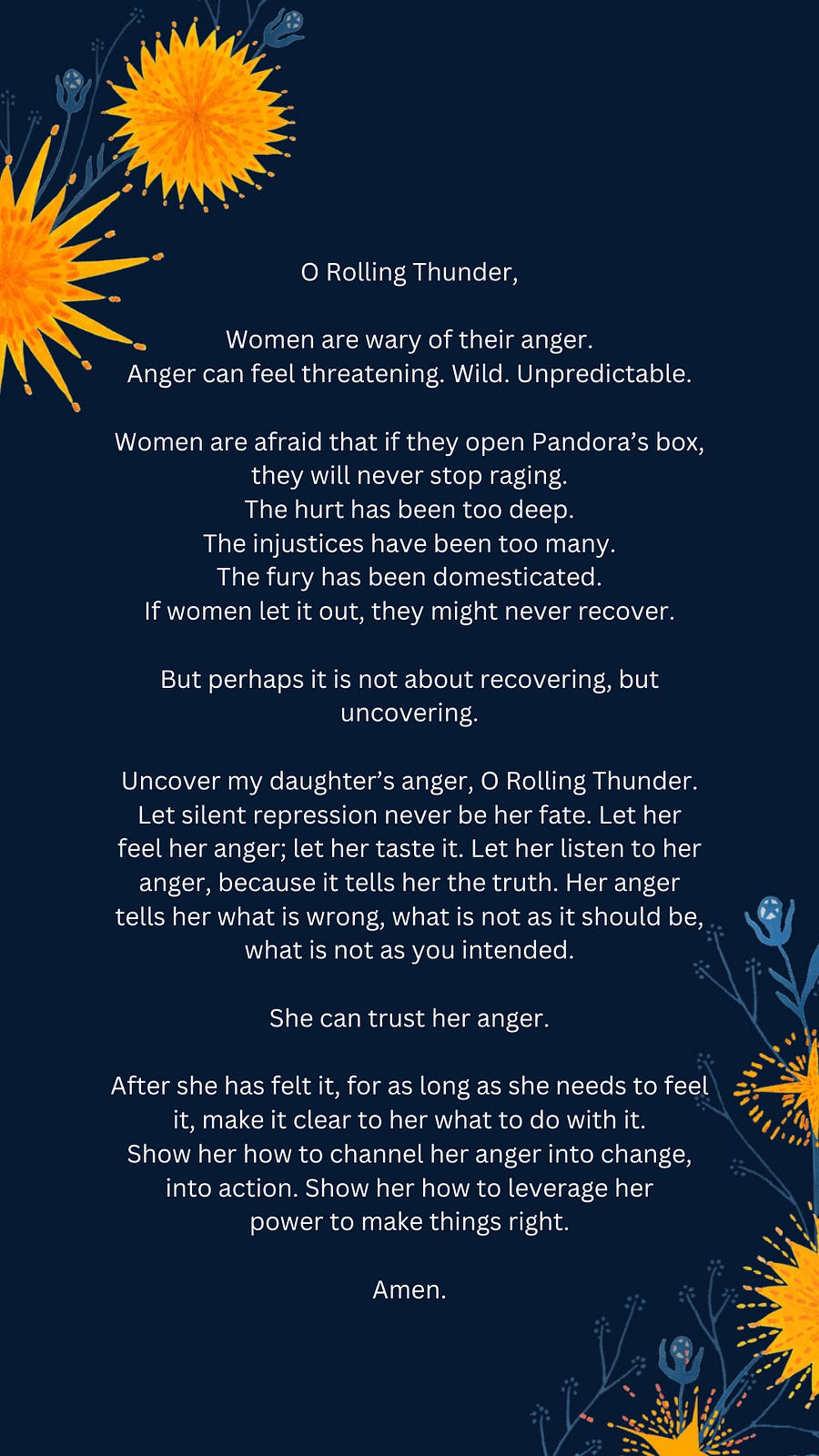 O Rolling Thunder,

Women are wary of their anger.
Anger can feel threatening. Wild. Unpredictable.

Women are afraid that if they open Pandora's box,
they will never stop raging.
The hurt has been too deep.
The injustices have been too many.
The fury has been domesticated.
If women let it out, they might never recover.

But perhaps it is not about recovering, but uncovering.

Uncover my daughter's anger, O Rolling Thunder. Let silent repression never be her fate. Let her feel her anger; let her taste it. Let her listen to her anger, because it tells her the truth. Her anger tells her what is wrong, what is not as it should be, what is not as you intended.

She can trust her anger.

After she has felt it, for as long as she needs to feel it, make it clear to her what to do with it.
Show her how to channel her anger into change, into action. Show her how to leverage her power to make things right.

Amen.